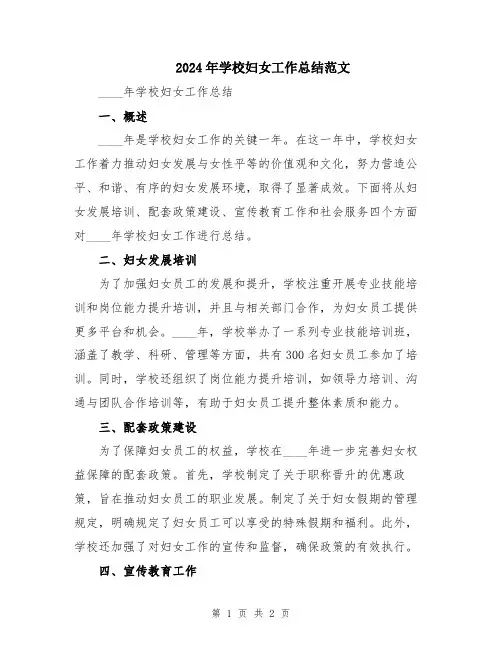 2024年学校妇女工作总结范文

____年学校妇女工作总结

一、概述

____年是学校妇女工作的关键一年。在这一年中，学校妇女工作着力推动妇女发展与女性平等的价值观和文化，努力营造公平、和谐、有序的妇女发展环境，取得了显著成效。下面将从妇女发展培训、配套政策建设、宣传教育工作和社会服务四个方面对____年学校妇女工作进行总结。

二、妇女发展培训

为了加强妇女员工的发展和提升，学校注重开展专业技能培训和岗位能力提升培训，并且与相关部门合作，为妇女员工提供更多平台和机会。____年，学校举办了一系列专业技能培训班，涵盖了教学、科研、管理等方面，共有300名妇女员工参加了培训。同时，学校还组织了岗位能力提升培训，如领导力培训、沟通与团队合作培训等，有助于妇女员工提升整体素质和能力。

三、配套政策建设

为了保障妇女员工的权益，学校在____年进一步完善妇女权益保障的配套政策。首先，学校制定了关于职称晋升的优惠政策，旨在推动妇女员工的职业发展。制定了关于妇女假期的管理规定，明确规定了妇女员工可以享受的特殊假期和福利。此外，学校还加强了对妇女工作的宣传和监督，确保政策的有效执行。

四、宣传教育工作

第 1 页 共 2 页